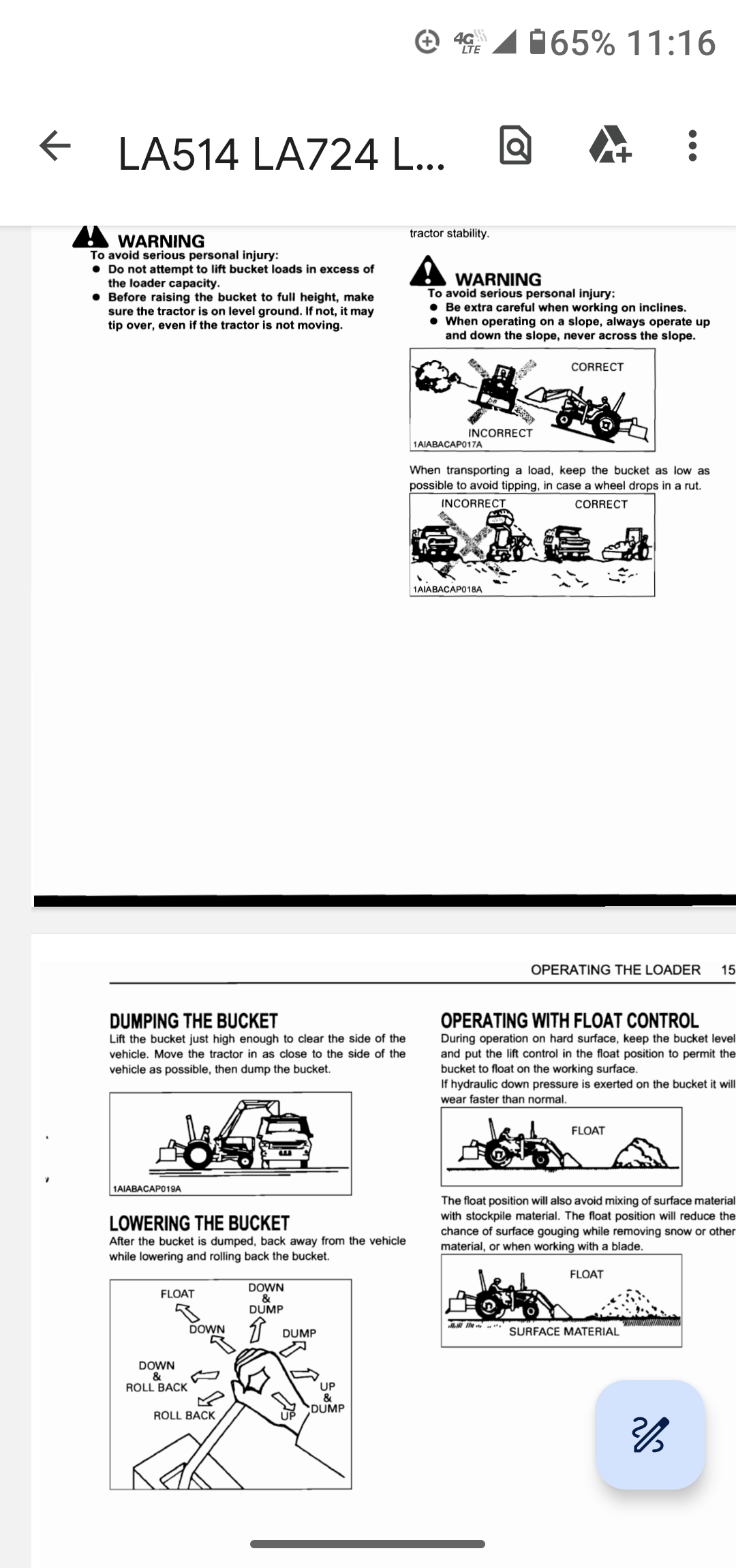 4G LTE 65% 11:16

LA514 LA724 L...

WARNING
To avoid serious personal injury:
● Do not attempt to lift bucket loads in excess of the loader capacity.
● Before raising the bucket to full height, make sure the tractor is on level ground. If not, it may tip over, even if the tractor is not moving.

tractor stability.

WARNING
To avoid serious personal injury:
● Be extra careful when working on inclines.
● When operating on a slope, always operate up and down the slope, never across the slope.

CORRECT
INCORRECT
1AIABACAP017A

When transporting a load, keep the bucket as low as possible to avoid tipping, in case a wheel drops in a rut.

INCORRECT
CORRECT
1AIABACAP018A

OPERATING THE LOADER 15

DUMPING THE BUCKET
Lift the bucket just high enough to clear the side of the vehicle. Move the tractor in as close to the side of the vehicle as possible, then dump the bucket.

1AIABACAP019A

LOWERING THE BUCKET
After the bucket is dumped, back away from the vehicle while lowering and rolling back the bucket.

FLOAT
DOWN & DUMP
DOWN
DUMP
DOWN & ROLL BACK
UP & DUMP
ROLL BACK
UP

OPERATING WITH FLOAT CONTROL
During operation on hard surface, keep the bucket level and put the lift control in the float position to permit the bucket to float on the working surface.
If hydraulic down pressure is exerted on the bucket it will wear faster than normal.

FLOAT

The float position will also avoid mixing of surface material with stockpile material. The float position will reduce the chance of surface gouging while removing snow or other material, or when working with a blade.

FLOAT
SURFACE MATERIAL